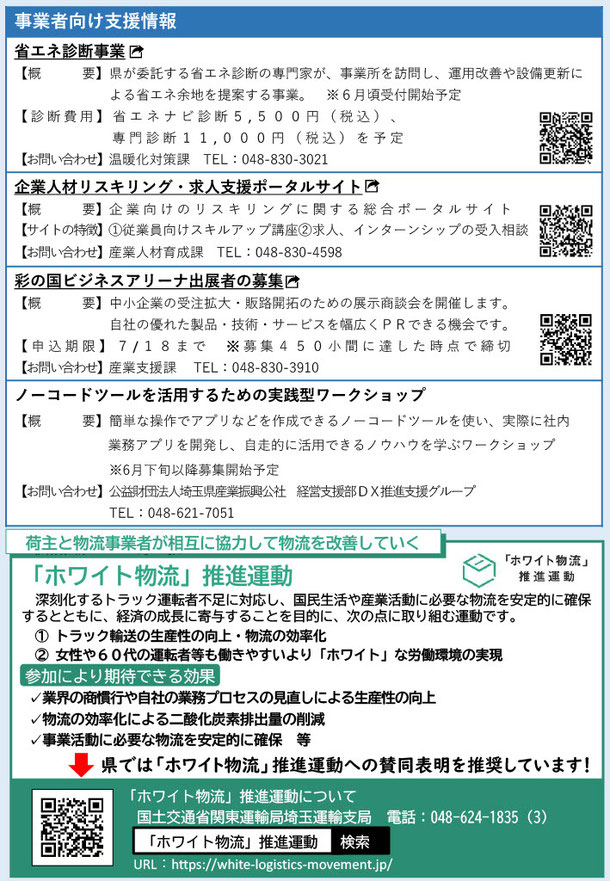 事業者向け支援情報

省エネ診断事業

【概　　要】県が委託する省エネ診断の専門家が、事業所を訪問し、運用改善や設備更新による省エネ余地を提案する事業。　※6月頃受付開始予定

【診断費用】省エネナビ診断５，５００円（税込）、専門診断１１，０００円（税込）を予定

【お問い合わせ】温暖化対策課　TEL：048-830-3021

企業人材リスキリング・求人支援ポータルサイト

【概　　要】企業向けのリスキリングに関する総合ポータルサイト

【サイトの特徴】①従業員向けスキルアップ講座②求人、インターンシップの受入相談

【お問い合わせ】産業人材育成課　TEL：048-830-4598

彩の国ビジネスアリーナ出展者の募集

【概　　要】中小企業の受注拡大・販路開拓のための展示商談会を開催します。自社の優れた製品・技術・サービスを幅広くＰＲできる機会です。

【申込期限】７／１８まで　※募集４５０小間に達した時点で締切

【お問い合わせ】産業支援課　TEL：048-830-3910

ノーコードツールを活用するための実践型ワークショップ

【概　　要】簡単な操作でアプリなどを作成できるノーコードツールを使い、実際に社内業務アプリを開発し、自走的に活用できるノウハウを学ぶワークショップ
※6月下旬以降募集開始予定

【お問い合わせ】公益財団法人埼玉県産業振興公社　経営支援部ＤＸ推進支援グループ
TEL：048-621-7051

荷主と物流事業者が相互に協力して物流を改善していく

「ホワイト物流」推進運動

「ホワイト物流」推進運動

深刻化するトラック運転者不足に対応し、国民生活や産業活動に必要な物流を安定的に確保するとともに、経済の成長に寄与することを目的に、次の点に取り組む運動です。

① トラック輸送の生産性の向上・物流の効率化
② 女性や６０代の運転者等も働きやすいより「ホワイト」な労働環境の実現

参加により期待できる効果

✓業界の商慣行や自社の業務プロセスの見直しによる生産性の向上
✓物流の効率化による二酸化炭素排出量の削減
✓事業活動に必要な物流を安定的に確保　等

県では「ホワイト物流」推進運動への賛同表明を推奨しています！

「ホワイト物流」推進運動について
国土交通省関東運輸局埼玉運輸支局　電話：048-624-1835（3）

「ホワイト物流」推進運動　検索

URL：https://white-logistics-movement.jp/